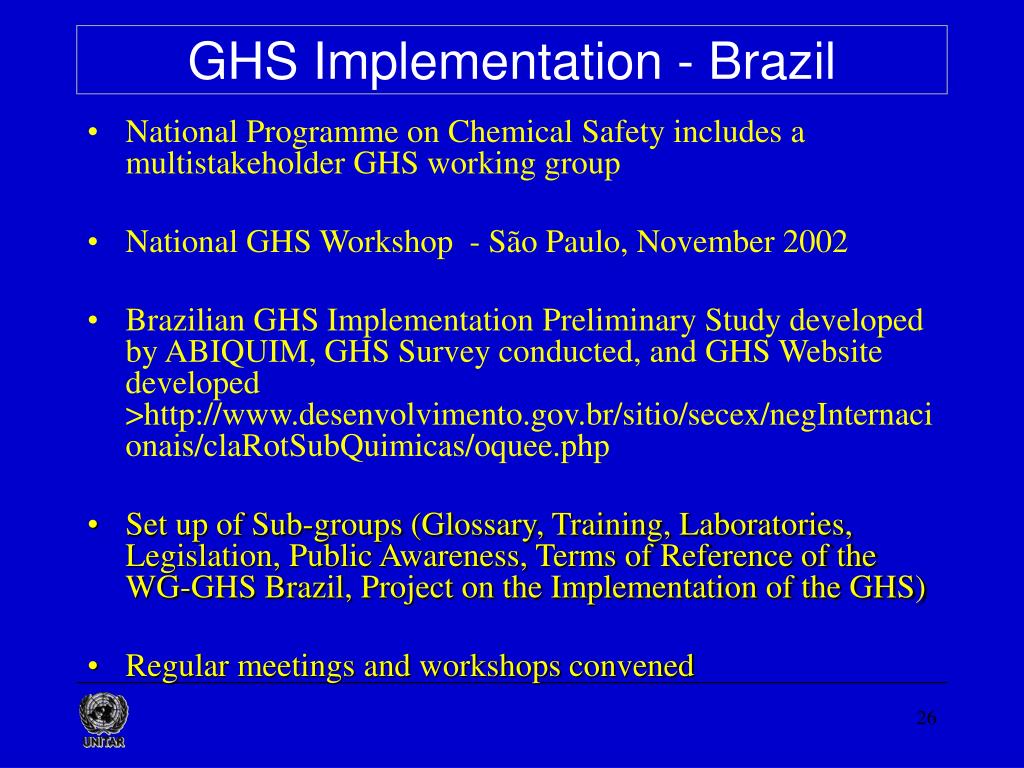 GHS Implementation - Brazil

• National Programme on Chemical Safety includes a multistakeholder GHS working group

• National GHS Workshop - São Paulo, November 2002

• Brazilian GHS Implementation Preliminary Study developed by ABIQUIM, GHS Survey conducted, and GHS Website developed >http://www.desenvolvimento.gov.br/sitio/secex/negInternacionais/claRotSubQuimicas/oquee.php

• Set up of Sub-groups (Glossary, Training, Laboratories, Legislation, Public Awareness, Terms of Reference of the WG-GHS Brazil, Project on the Implementation of the GHS)

• Regular meetings and workshops convened

UNITAR

26